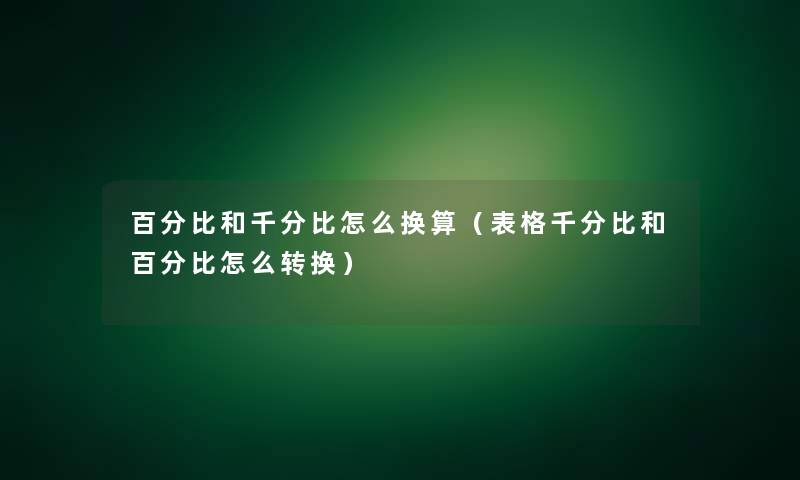 百分比和千分比怎么换算（表格千分比和百分比怎么转换）